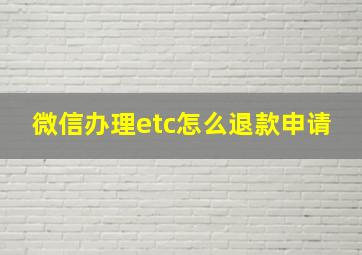 微信办理etc怎么退款申请